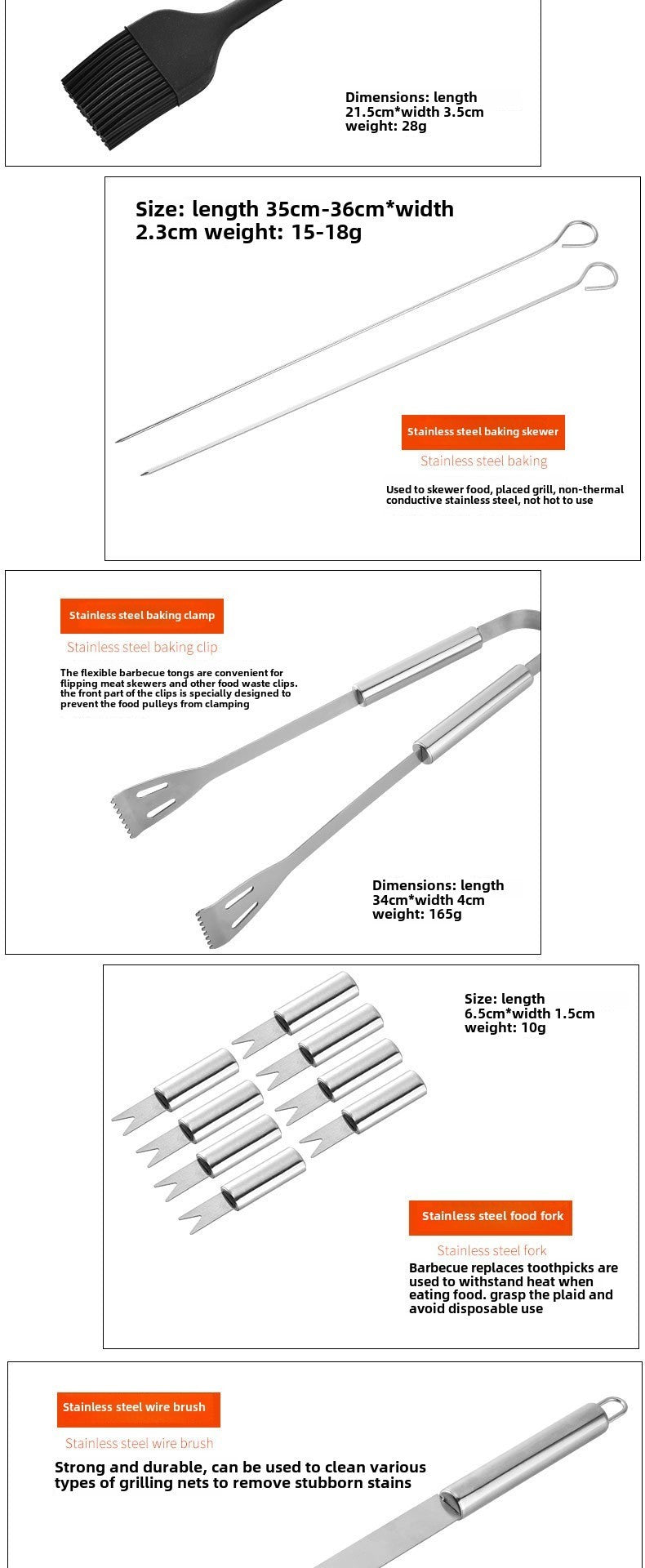 Dimensions: length 21.5cm*width 3.5cm weight: 28g

Size: length 35cm-36cm*width 2.3cm weight: 15-18g

Stainless steel baking skewer

Stainless steel baking

Used to skewer food, placed grill, non-thermal conductive stainless steel, not hot to use

Stainless steel baking clamp

Stainless steel baking clip

The flexible barbecue tongs are convenient for flipping meat skewers and other food waste clips. the front part of the clips is specially designed to prevent the food pulleys from clamping

Dimensions: length 34cm*width 4cm weight: 165g

Size: length 6.5cm*width 1.5cm weight: 10g

Stainless steel food fork

Stainless steel fork

Barbecue replaces toothpicks are used to withstand heat when eating food. grasp the plaid and avoid disposable use

Stainless steel wire brush

Stainless steel wire brush

Strong and durable, can be used to clean various types of grilling nets to remove stubborn stains